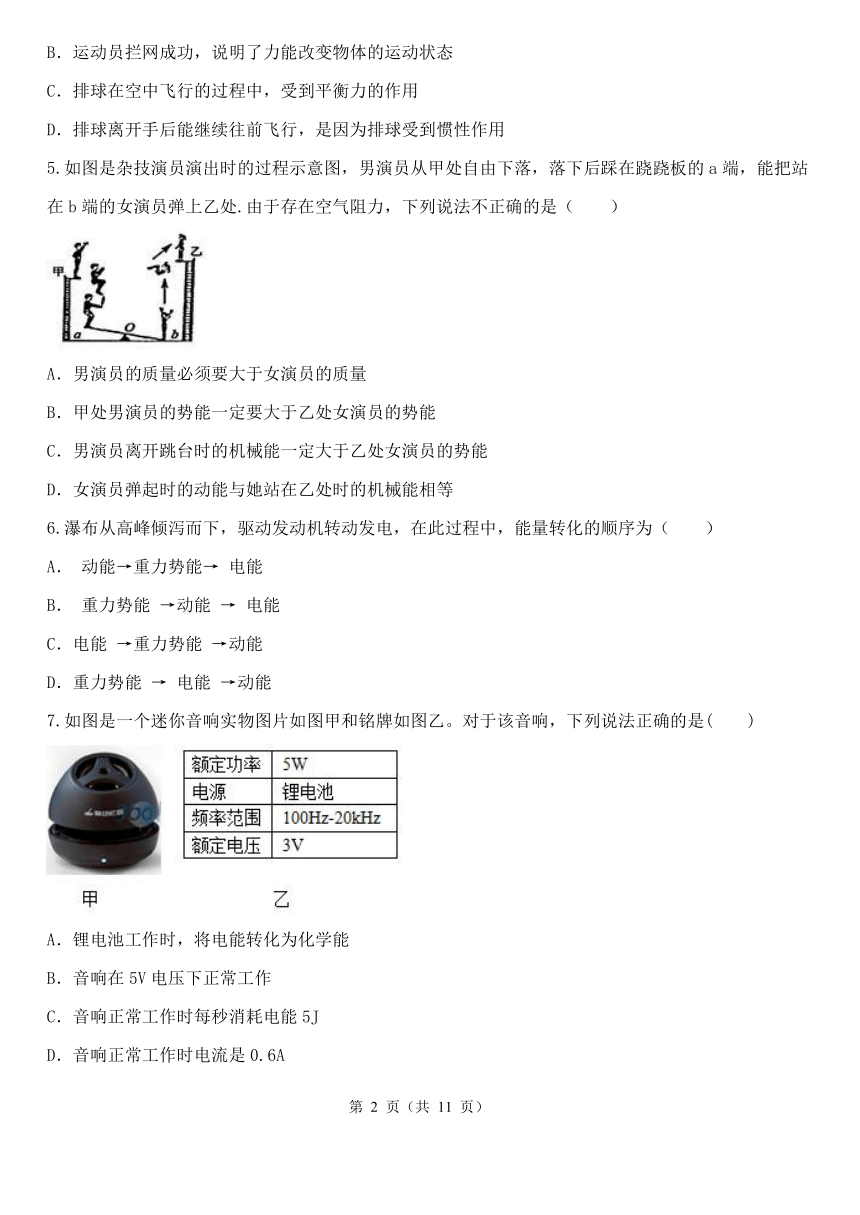 B. 运动员拦网成功，说明了力能改变物体的运动状态

C. 排球在空中飞行的过程中，受到平衡力的作用

D. 排球离开手后能继续往前飞行，是因为排球受到惯性作用

5.如图是杂技演员演出时的过程示意图，男演员从甲处自由下落，落下后踩在跷跷板的 a 端，能把站在 b 端的女演员弹上乙处.由于存在空气阻力，下列说法不正确的是（　　）

甲 乙 a O b

A. 男演员的质量必须要大于女演员的质量

B. 甲处男演员的势能一定要大于乙处女演员的势能

C. 男演员离开跳台时的机械能一定大于乙处女演员的势能

D. 女演员弹起时的动能与她站在乙处时的机械能相等

6.瀑布从高峰倾泻而下，驱动发动机转动发电，在此过程中，能量转化的顺序为（　　）

A.  动能→重力势能→ 电能

B.  重力势能 →动能 → 电能

C. 电能 →重力势能 →动能

D. 重力势能 → 电能 →动能

7.如图是一个迷你音响实物图片如图甲和铭牌如图乙。对于该音响，下列说法正确的是(　　)

| 额定功率 | 5W |
|---|---|
| 电源 | 锂电池 |
| 频率范围 | 100Hz-20kHz |
| 额定电压 | 3V |

甲　　　乙

A. 锂电池工作时，将电能转化为化学能

B. 音响在 5V 电压下正常工作

C. 音响正常工作时每秒消耗电能 5J

D. 音响正常工作时电流是 0.6A

第 2 页（共 11 页）